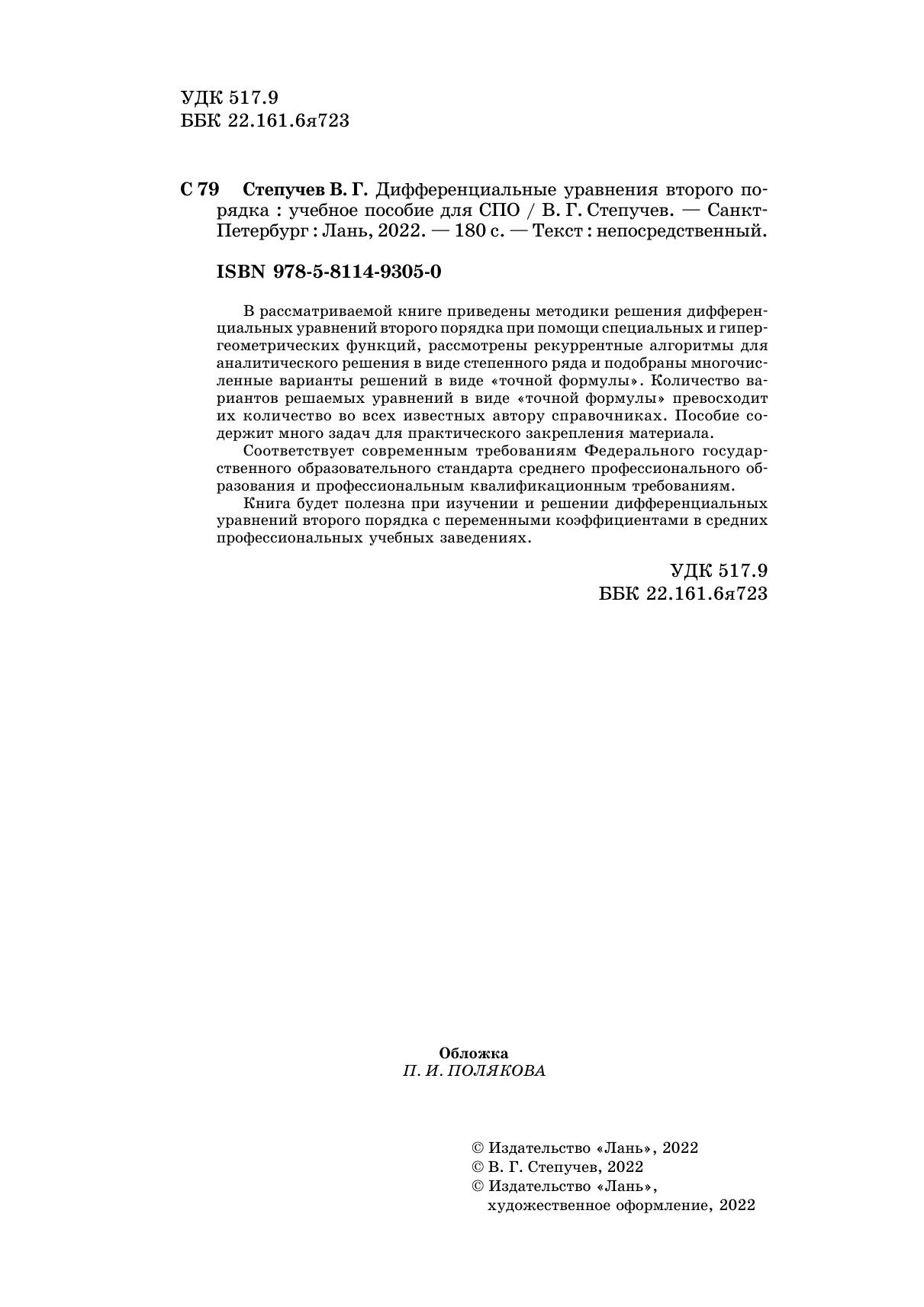 УДК 517.9
ББК 22.161.6я723

С 79 Степучев В. Г. Дифференциальные уравнения второго порядка : учебное пособие для СПО / В. Г. Степучев. — Санкт-Петербург : Лань, 2022. — 180 с. — Текст : непосредственный.

ISBN 978-5-8114-9305-0

В рассматриваемой книге приведены методики решения дифференциальных уравнений второго порядка при помощи специальных и гипергеометрических функций, рассмотрены рекуррентные алгоритмы для аналитического решения в виде степенного ряда и подобраны многочисленные варианты решений в виде «точной формулы». Количество вариантов решаемых уравнений в виде «точной формулы» превосходит их количество во всех известных автору справочниках. Пособие содержит много задач для практического закрепления материала.

Соответствует современным требованиям Федерального государственного образовательного стандарта среднего профессионального образования и профессиональным квалификационным требованиям.

Книга будет полезна при изучении и решении дифференциальных уравнений второго порядка с переменными коэффициентами в средних профессиональных учебных заведениях.

УДК 517.9
ББК 22.161.6я723

Обложка
П. И. ПОЛЯКОВА

© Издательство «Лань», 2022
© В. Г. Степучев, 2022
© Издательство «Лань», художественное оформление, 2022